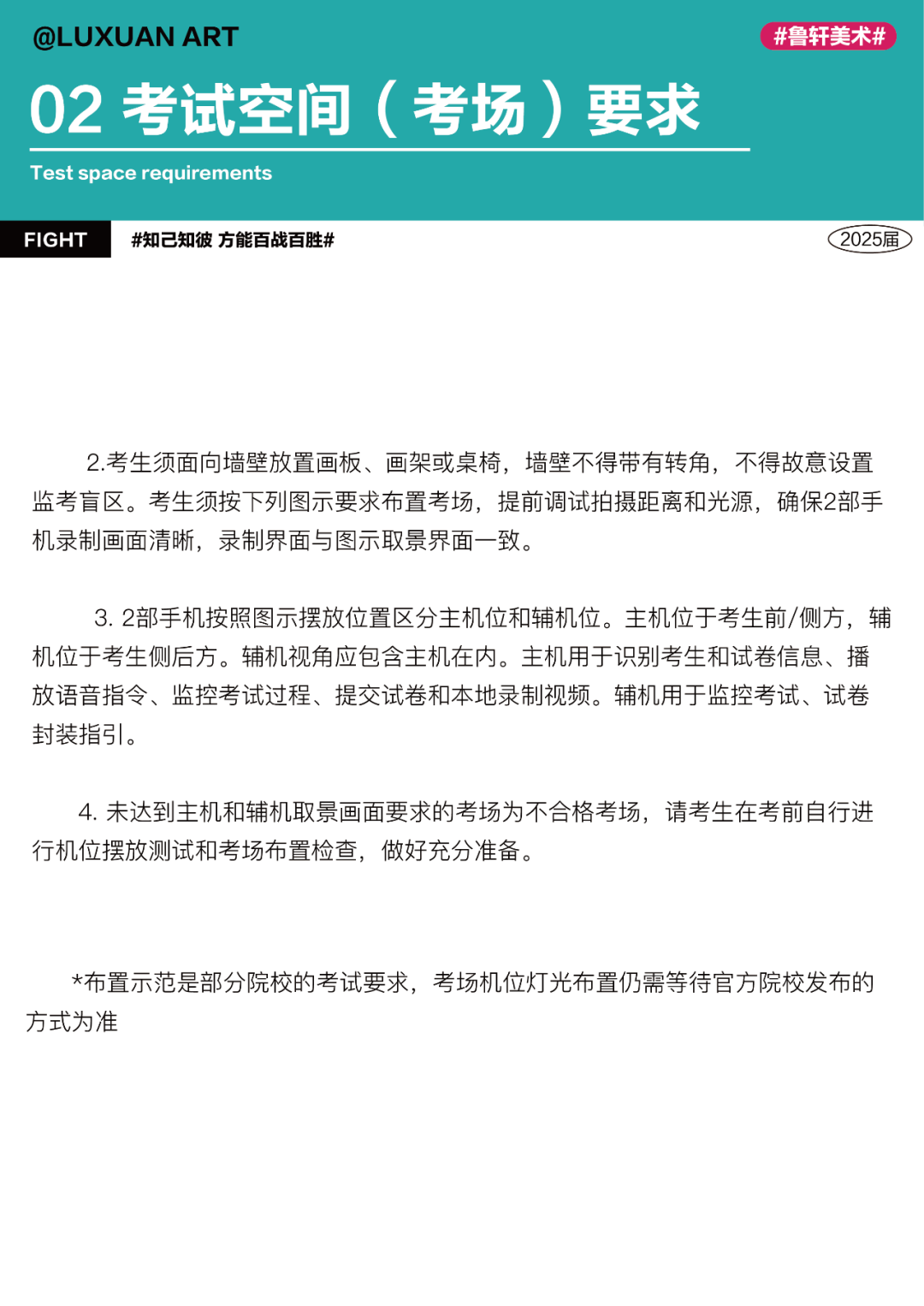 @LUXUAN ART

#鲁轩美术#

02 考试空间（考场）要求

Test space requirements

FIGHT

#知己知彼 方能百战百胜#

2025届

2.考生须面向墙壁放置画板、画架或桌椅，墙壁不得带有转角，不得故意设置监考盲区。考生须按下列图示要求布置考场，提前调试拍摄距离和光源，确保2部手机录制画面清晰，录制界面与图示取景界面一致。

3. 2部手机按照图示摆放位置区分主机位和辅机位。主机位于考生前/侧方，辅机位于考生侧后方。辅机视角应包含主机在内。主机用于识别考生和试卷信息、播放语音指令、监控考试过程、提交试卷和本地录制视频。辅机用于监控考试、试卷封装指引。

4. 未达到主机和辅机取景画面要求的考场为不合格考场，请考生在考前自行进行机位摆放测试和考场布置检查，做好充分准备。

*布置示范是部分院校的考试要求，考场机位灯光布置仍需等待官方院校发布的方式为准